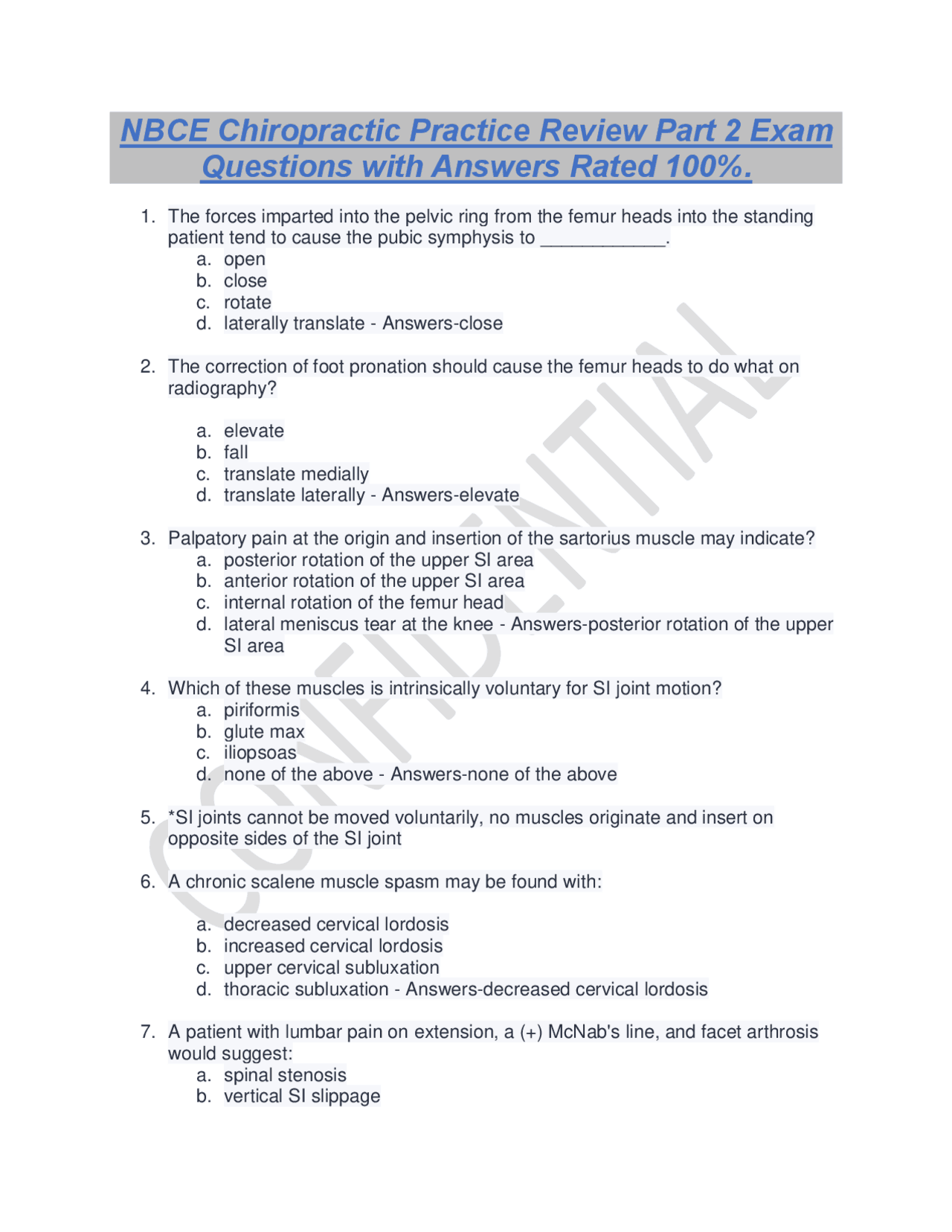 NBCE Chiropractic Practice Review Part 2 Exam Questions with Answers Rated 100%.

1. The forces imparted into the pelvic ring from the femur heads into the standing patient tend to cause the pubic symphysis to ____________.
a. open
b. close
c. rotate
d. laterally translate - Answers-close

2. The correction of foot pronation should cause the femur heads to do what on radiography?

a. elevate
b. fall
c. translate medially
d. translate laterally - Answers-elevate

3. Palpatory pain at the origin and insertion of the sartorius muscle may indicate?
a. posterior rotation of the upper SI area
b. anterior rotation of the upper SI area
c. internal rotation of the femur head
d. lateral meniscus tear at the knee - Answers-posterior rotation of the upper SI area

4. Which of these muscles is intrinsically voluntary for SI joint motion?
a. piriformis
b. glute max
c. iliopsoas
d. none of the above - Answers-none of the above

5. *SI joints cannot be moved voluntarily, no muscles originate and insert on opposite sides of the SI joint

6. A chronic scalene muscle spasm may be found with:

a. decreased cervical lordosis
b. increased cervical lordosis
c. upper cervical subluxation
d. thoracic subluxation - Answers-decreased cervical lordosis

7. A patient with lumbar pain on extension, a (+) McNab's line, and facet arthrosis would suggest:
a. spinal stenosis
b. vertical SI slippage

CONFIDENTIAL